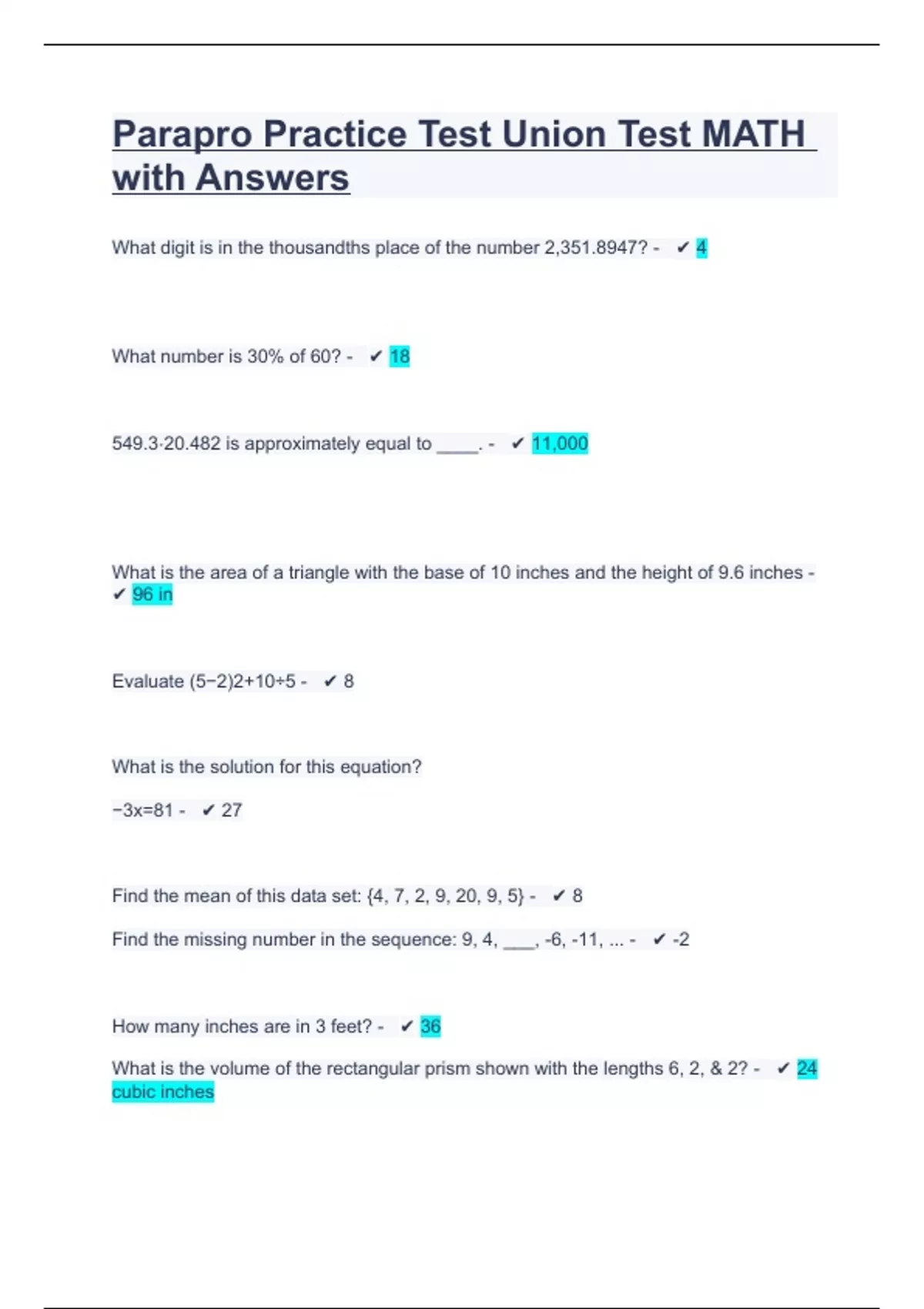 Parapro Practice Test Union Test MATH with Answers

What digit is in the thousandths place of the number 2,351.8947? - ✔ 4

What number is 30% of 60? - ✔ 18

549.3·20.482 is approximately equal to ____. - ✔ 11,000

What is the area of a triangle with the base of 10 inches and the height of 9.6 inches - ✔ 96 in

Evaluate (5−2)2+10÷5 - ✔ 8

What is the solution for this equation?

−3x=81 - ✔ 27

Find the mean of this data set: {4, 7, 2, 9, 20, 9, 5} - ✔ 8

Find the missing number in the sequence: 9, 4, ___, -6, -11, ... - ✔ -2

How many inches are in 3 feet? - ✔ 36

What is the volume of the rectangular prism shown with the lengths 6, 2, & 2? - ✔ 24 cubic inches